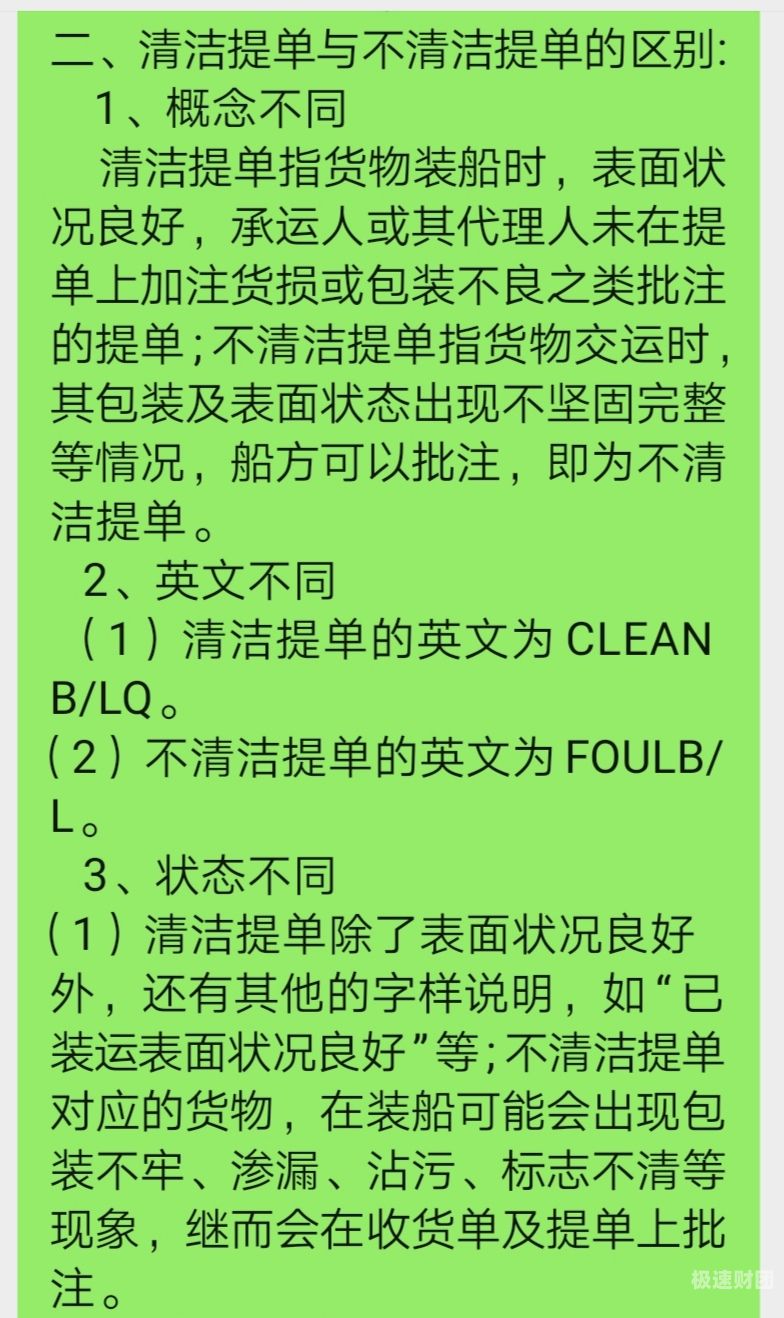 二、清洁提单与不清洁提单的区别:

1、概念不同

清洁提单指货物装船时，表面状况良好，承运人或其代理人未在提单上加注货损或包装不良之类批注的提单;不清洁提单指货物交运时，其包装及表面状态出现不坚固完整等情况，船方可以批注，即为不清洁提单。

2、英文不同

（1）清洁提单的英文为 CLEAN B/LQ。

（2）不清洁提单的英文为 FOULB/L。

3、状态不同

（1）清洁提单除了表面状况良好外，还有其他的字样说明，如“已装运表面状况良好”等;不清洁提单对应的货物，在装船可能会出现包装不牢、渗漏、沾污、标志不清等现象，继而会在收货单及提单上批注。

极速财团